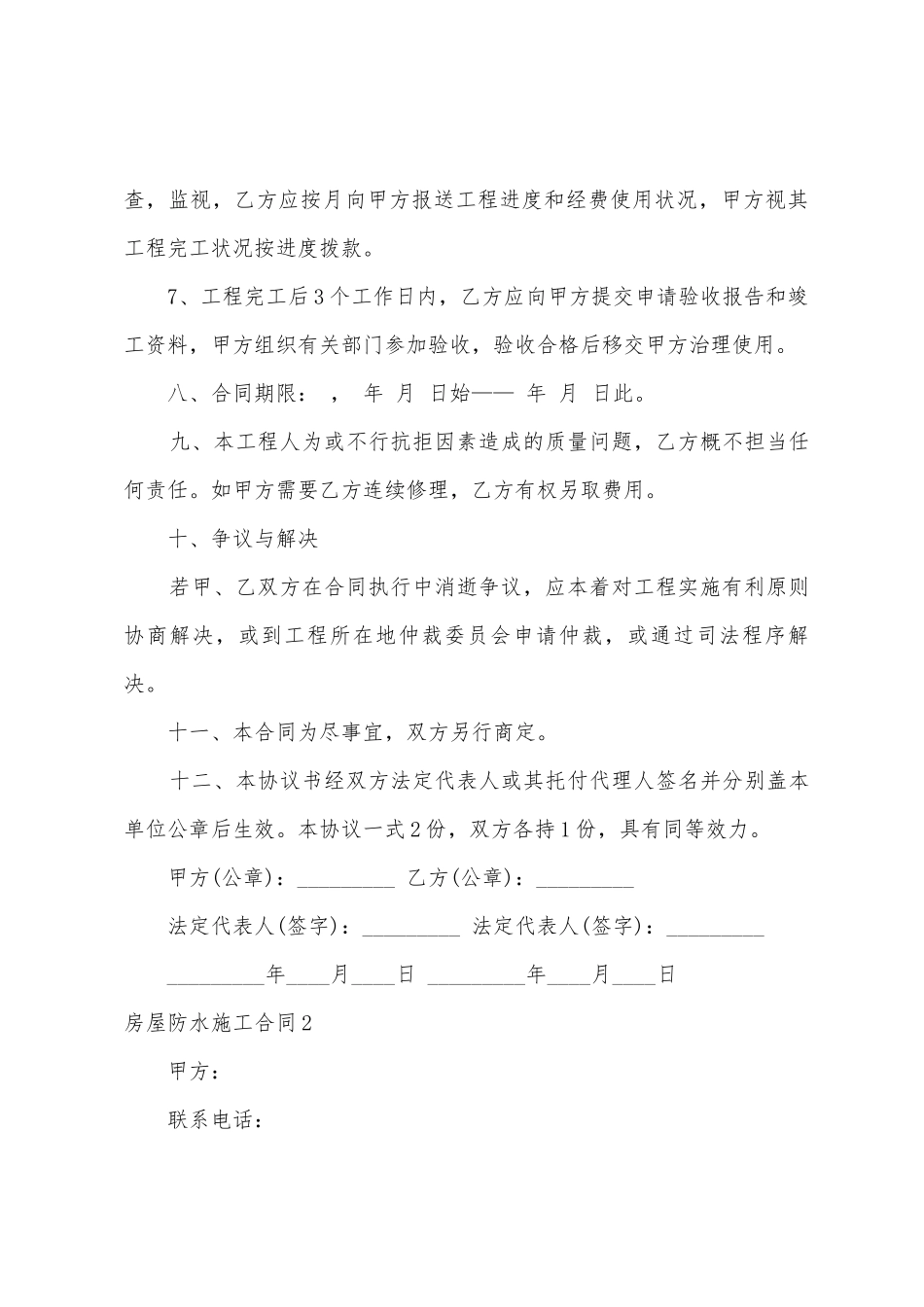 查，监视，乙方应按月向甲方报送工程进度和经费使用状况，甲方视其工程完工状况按进度拨款。

7、工程完工后3个工作日内，乙方应向甲方提交申请验收报告和竣工资料，甲方组织有关部门参加验收，验收合格后移交甲方治理使用。

八、合同期限： ， 年 月 日始—— 年 月 日此。

九、本工程人为或不行抗拒因素造成的质量问题，乙方概不担当任何责任。如甲方需要乙方连续修理，乙方有权另取费用。

十、争议与解决

若甲、乙双方在合同执行中消逝争议，应本着对工程实施有利原则协商解决，或到工程所在地仲裁委员会申请仲裁，或通过司法程序解决。

十一、本合同为尽事宜，双方另行商定。

十二、本协议书经双方法定代表人或其托付代理人签名并分别盖本单位公章后生效。本协议一式2份，双方各持1份，具有同等效力。

甲方(公章)：_________ 乙方(公章)：_________

法定代表人(签字)：_________ 法定代表人(签字)：_________

_________年____月____日 _________年____月____日

房屋防水施工合同2

甲方：

联系电话：